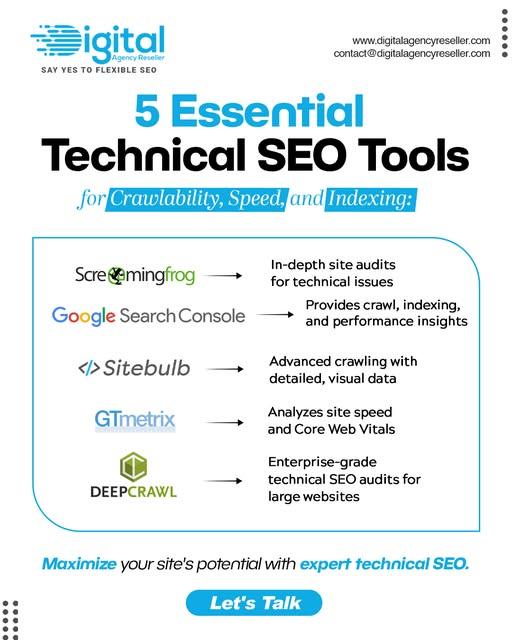 Digital
Agency Reseller
SAY YES TO FLEXIBLE SEO

www.digitalagencyreseller.com
contact@digitalagencyreseller.com

5 Essential
Technical SEO Tools
for Crawlability, Speed, and Indexing:

Screamingfrog → In-depth site audits for technical issues

Google Search Console → Provides crawl, indexing, and performance insights

</> Sitebulb → Advanced crawling with detailed, visual data

GTmetrix → Analyzes site speed and Core Web Vitals

DEEPCRAWL → Enterprise-grade technical SEO audits for large websites

Maximize your site's potential with expert technical SEO.

Let's Talk